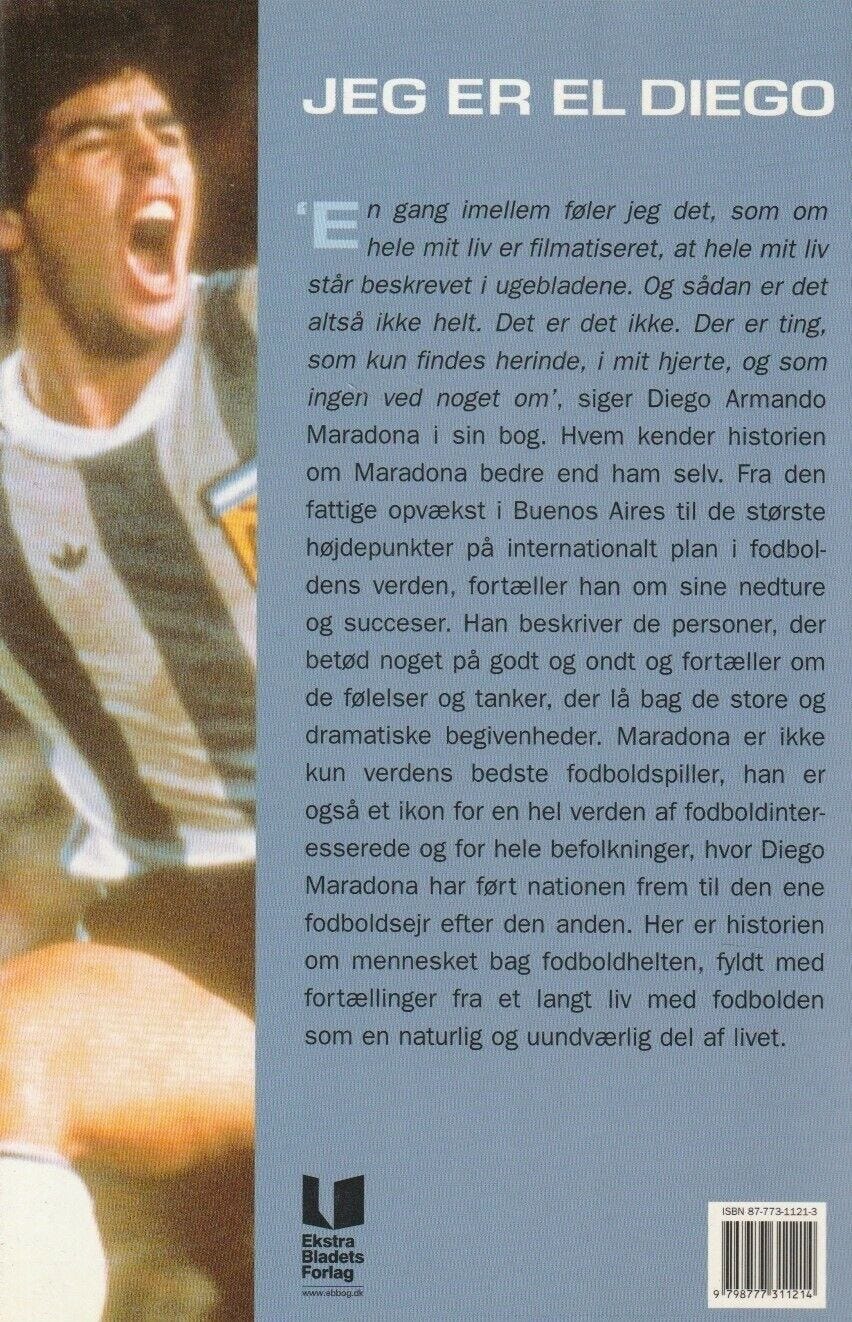 JEG ER EL DIEGO

'En gang imellem føler jeg det, som om hele mit liv er filmatiseret, at hele mit liv står beskrevet i ugebladene. Og sådan er det altså ikke helt. Det er det ikke. Der er ting, som kun findes herinde, i mit hjerte, og som ingen ved noget om', siger Diego Armando Maradona i sin bog. Hvem kender historien om Maradona bedre end ham selv. Fra den fattige opvækst i Buenos Aires til de største højdepunkter på internationalt plan i fodboldens verden, fortæller han om sine nedture og succeser. Han beskriver de personer, der betød noget på godt og ondt og fortæller om de følelser og tanker, der lå bag de store og dramatiske begivenheder. Maradona er ikke kun verdens bedste fodboldspiller, han er også et ikon for en hel verden af fodboldinteresserede og for hele befolkninger, hvor Diego Maradona har ført nationen frem til den ene fodboldsejr efter den anden. Her er historien om mennesket bag fodboldhelten, fyldt med fortællinger fra et langt liv med fodbolden som en naturlig og uundværlig del af livet.

Ekstra
Bladets
Forlag
www.ebbog.dk

ISBN 87-773-1121-3

9 798777 311214